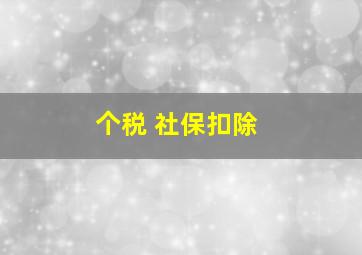 个税 社保扣除